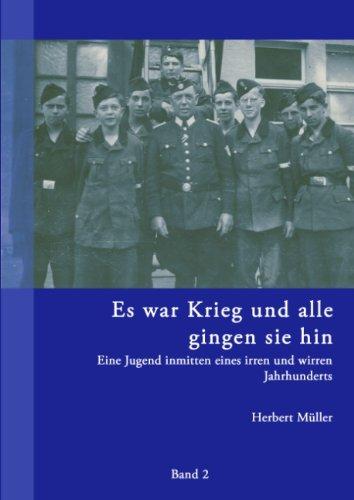 Es war Krieg und alle gingen sie hin

Eine Jugend inmitten eines irren und wirren Jahrhunderts

Herbert Müller

Band 2